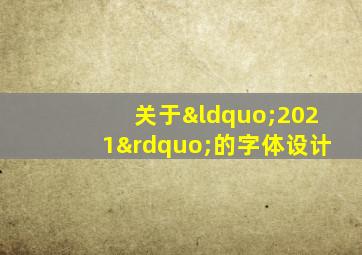 关于&ldquo;2021&rdquo;的字体设计